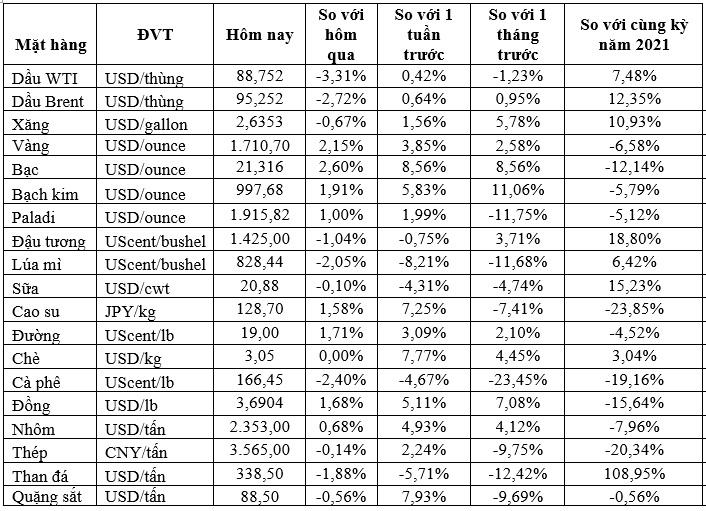 | Mặt hàng | ĐVT | Hôm nay | So với hôm qua | So với 1 tuần trước | So với 1 tháng trước | So với cùng kỳ năm 2021 |
|---|---|---|---|---|---|---|
| Dầu WTI | USD/thùng | 88,752 | -3,31% | 0,42% | -1,23% | 7,48% |
| Dầu Brent | USD/thùng | 95,252 | -2,72% | 0,64% | 0,95% | 12,35% |
| Xăng | USD/gallon | 2,6353 | -0,67% | 1,56% | 5,78% | 10,93% |
| Vàng | USD/ounce | 1.710,70 | 2,15% | 3,85% | 2,58% | -6,58% |
| Bạc | USD/ounce | 21,316 | 2,60% | 8,56% | 8,56% | -12,14% |
| Bạch kim | USD/ounce | 997,68 | 1,91% | 5,83% | 11,06% | -5,79% |
| Paladi | USD/ounce | 1.915,82 | 1,00% | 1,99% | -11,75% | -5,12% |
| Đậu tương | UScent/bushel | 1.425,00 | -1,04% | -0,75% | 3,71% | 18,80% |
| Lúa mì | UScent/bushel | 828,44 | -2,05% | -8,21% | -11,68% | 6,42% |
| Sữa | USD/cwt | 20,88 | -0,10% | -4,31% | -4,74% | 15,23% |
| Cao su | JPY/kg | 128,70 | 1,58% | 7,25% | -7,41% | -23,85% |
| Đường | UScent/lb | 19,00 | 1,71% | 3,09% | 2,10% | -4,52% |
| Chè | USD/kg | 3,05 | 0,00% | 7,77% | 4,45% | 3,04% |
| Cà phê | UScent/lb | 166,45 | -2,40% | -4,67% | -23,45% | -19,16% |
| Đồng | USD/lb | 3,6904 | 1,68% | 5,11% | 7,08% | -15,64% |
| Nhôm | USD/tấn | 2.353,00 | 0,68% | 4,93% | 4,12% | -7,96% |
| Thép | CNY/tấn | 3.565,00 | -0,14% | 2,24% | -9,75% | -20,34% |
| Than đá | USD/tấn | 338,50 | -1,88% | -5,71% | -12,42% | 108,95% |
| Quặng sắt | USD/tấn | 88,50 | -0,56% | 7,93% | -9,69% | -0,56% |